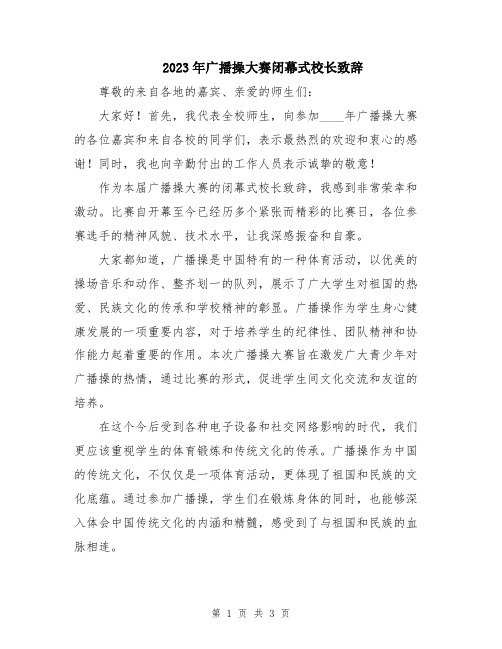 2023年广播操大赛闭幕式校长致辞

尊敬的来自各地的嘉宾、亲爱的师生们：

大家好！首先，我代表全校师生，向参加____年广播操大赛的各位嘉宾和来自各校的同学们，表示最热烈的欢迎和衷心的感谢！同时，我也向辛勤付出的工作人员表示诚挚的敬意！

作为本届广播操大赛的闭幕式校长致辞，我感到非常荣幸和激动。比赛自开幕至今已经历多个紧张而精彩的比赛日，各位参赛选手的精神风貌、技术水平，让我深感振奋和自豪。

大家都知道，广播操是中国特有的一种体育活动，以优美的操场音乐和动作、整齐划一的队列，展示了广大学生对祖国的热爱、民族文化的传承和学校精神的彰显。广播操作为学生身心健康发展的一项重要内容，对于培养学生的纪律性、团队精神和协作能力起着重要的作用。本次广播操大赛旨在激发广大青少年对广播操的热情，通过比赛的形式，促进学生间文化交流和友谊的培养。

在这个今后受到各种电子设备和社交网络影响的时代，我们更应该重视学生的体育锻炼和传统文化的传承。广播操作为中国的传统文化，不仅仅是一项体育活动，更体现了祖国和民族的文化底蕴。通过参加广播操，学生们在锻炼身体的同时，也能够深入体会中国传统文化的内涵和精髓，感受到了与祖国和民族的血脉相连。

第 1 页 共 3 页